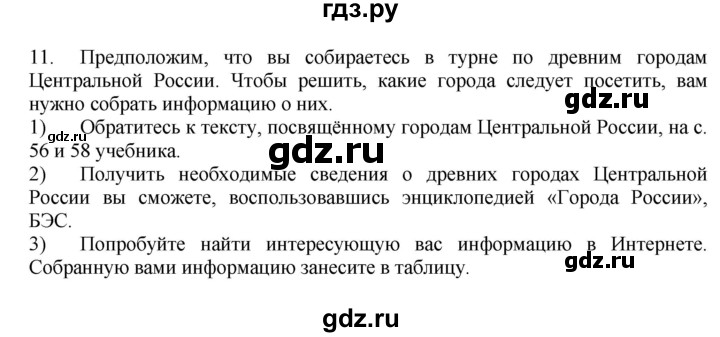 гдз.ру

11. Предположим, что вы собираетесь в турне по древним городам Центральной России. Чтобы решить, какие города следует посетить, вам нужно собрать информацию о них.

gdz.ru

1) Обратитесь к тексту, посвящённому городам Центральной России, на с. 56 и 58 учебника.

gdz.ru

gdz.ru

2) Получить необходимые сведения о древних городах Центральной России вы сможете, воспользовавшись энциклопедией «Города России», БЭС.
3) Попробуйте найти интересующую вас информацию в Интернете. Собранную вами информацию занесите в таблицу.

gdz.ru

gdz.ru